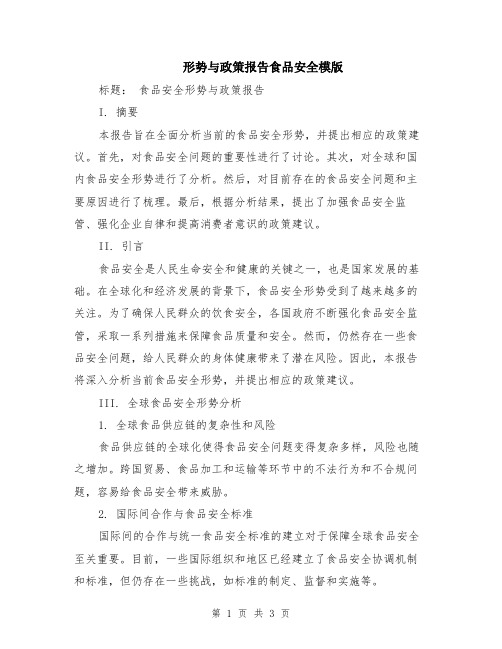 形势与政策报告食品安全模版

标题： 食品安全形势与政策报告

I. 摘要

本报告旨在全面分析当前的食品安全形势，并提出相应的政策建议。首先，对食品安全问题的重要性进行了讨论。其次，对全球和国内食品安全形势进行了分析。然后，对目前存在的食品安全问题和主要原因进行了梳理。最后，根据分析结果，提出了加强食品安全监管、强化企业自律和提高消费者意识的政策建议。

II. 引言

食品安全是人民生命安全和健康的关键之一，也是国家发展的基础。在全球化和经济发展的背景下，食品安全形势受到了越来越多的关注。为了确保人民群众的饮食安全，各国政府不断强化食品安全监管，采取一系列措施来保障食品质量和安全。然而，仍然存在一些食品安全问题，给人民群众的身体健康带来了潜在风险。因此，本报告将深入分析当前食品安全形势，并提出相应的政策建议。

III. 全球食品安全形势分析

1. 全球食品供应链的复杂性和风险

食品供应链的全球化使得食品安全问题变得复杂多样，风险也随之增加。跨国贸易、食品加工和运输等环节中的不法行为和不合规问题，容易给食品安全带来威胁。

2. 国际间合作与食品安全标准

国际间的合作与统一食品安全标准的建立对于保障全球食品安全至关重要。目前，一些国际组织和地区已经建立了食品安全协调机制和标准，但仍存在一些挑战，如标准的制定、监督和实施等。

第 1 页 共 3 页